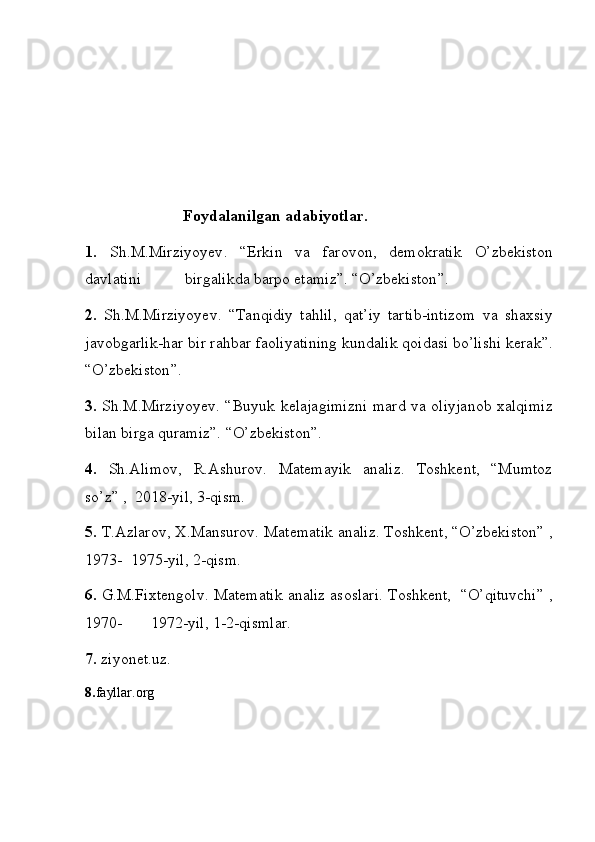 Docx.uz Docx.uz Docx.uz

Foydalanilgan adabiyotlar.

1. Sh.M.Mirziyoyev. “Erkin va farovon, demokratik O’zbekiston davlatini birgalikda barpo etamiz”. “O’zbekiston”.

2. Sh.M.Mirziyoyev. “Tanqidiy tahlil, qat’iy tartib-intizom va shaxsiy javobgarlik-har bir rahbar faoliyatining kundalik qoidasi bo’lishi kerak”. “O’zbekiston”.

3. Sh.M.Mirziyoyev. “Buyuk kelajagimizni mard va oliyjanob xalqimiz bilan birga quramiz”. “O’zbekiston”.

4. Sh.Alimov, R.Ashurov. Matemayik analiz. Toshkent, “Mumtoz so’z” , 2018-yil, 3-qism.

5. T.Azlarov, X.Mansurov. Matematik analiz. Toshkent, “O’zbekiston” , 1973- 1975-yil, 2-qism.

6. G.M.Fixtengolv. Matematik analiz asoslari. Toshkent, “O’qituvchi” , 1970- 1972-yil, 1-2-qismlar.

7. ziyonet.uz.

8.fayllar.org

Docx.uz Docx.uz Docx.uz